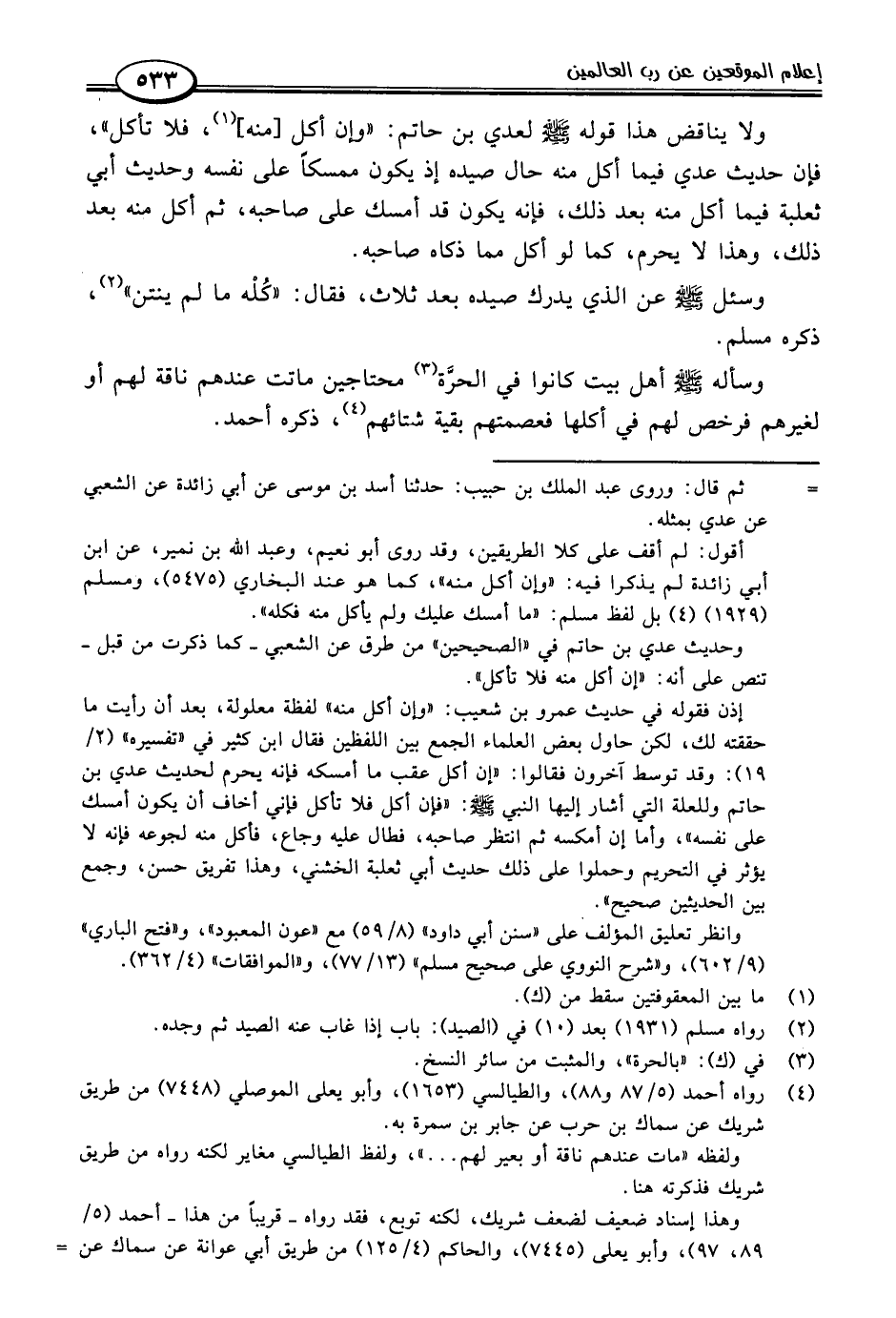 إعلام الموقعين عن رب العالمين ٥٣٣

ولا يناقض هذا قوله ﷺ لعدي بن حاتم: «وإن أكل [منه]$^{(١)}$، فلا تأكل»، فإن حديث عدي فيما أكل منه حال صيده إذ يكون ممسكاً على نفسه وحديث أبي ثعلبة فيما أكل منه بعد ذلك، فإنه يكون قد أمسك على صاحبه، ثم أكل منه بعد ذلك، وهذا لا يحرم، كما لو أكل مما ذكاه صاحبه.

وسئل ﷺ عن الذي يدرك صيده بعد ثلاث، فقال: «كُلْه ما لم ينتن»$^{(٢)}$، ذكره مسلم.

وسأله ﷺ أهل بيت كانوا في الحرَّة$^{(٣)}$ محتاجين ماتت عندهم ناقة لهم أو لغيرهم فرخص لهم في أكلها فعصمتهم بقية شتائهم$^{(٤)}$، ذكره أحمد.

= ثم قال: وروى عبد الملك بن حبيب: حدثنا أسد بن موسى عن أبي زائدة عن الشعبي عن عدي بمثله.

أقول: لم أقف على كلا الطريقين، وقد روى أبو نعيم، وعبد الله بن نمير، عن ابن أبي زائدة لم يذكرا فيه: «وإن أكل منه»، كما هو عند البخاري (٥٤٧٥)، ومسلم (١٩٢٩) (٤) بل لفظ مسلم: «ما أمسك عليك ولم يأكل منه فكله».

وحديث عدي بن حاتم في «الصحيحين» من طرق عن الشعبي ـ كما ذكرت من قبل ـ تنص على أنه: «إن أكل منه فلا تأكل».

إذن فقوله في حديث عمرو بن شعيب: «وإن أكل منه» لفظة معلولة، بعد أن رأيت ما حققته لك، لكن حاول بعض العلماء الجمع بين اللفظين فقال ابن كثير في «تفسيره» (٢/ ١٩): وقد توسط آخرون فقالوا: «إن أكل عقب ما أمسكه فإنه يحرم لحديث عدي بن حاتم وللعلة التي أشار إليها النبي ﷺ: «فإن أكل فلا تأكل فإني أخاف أن يكون أمسك على نفسه»، وأما إن أمكسه ثم انتظر صاحبه، فطال عليه وجاع، فأكل منه لجوعه فإنه لا يؤثر في التحريم وحملوا على ذلك حديث أبي ثعلبة الخشني، وهذا تفريق حسن، وجمع بين الحديثين صحيح».

وانظر تعليق المؤلف على «سنن أبي داود» (٨/ ٥٩) مع «عون المعبود»، و«فتح الباري» (٩/ ٦٠٢)، و«شرح النووي على صحيح مسلم» (١٣/ ٧٧)، و«الموافقات» (٤/ ٣٦٢).

(١) ما بين المعقوفتين سقط من (ك).
(٢) رواه مسلم (١٩٣١) بعد (١٠) في (الصيد): باب إذا غاب عنه الصيد ثم وجده.
(٣) في (ك): «بالحرة»، والمثبت من سائر النسخ.
(٤) رواه أحمد (٥/ ٨٧ و٨٨)، والطيالسي (١٦٥٣)، وأبو يعلى الموصلي (٧٤٤٨) من طريق شريك عن سماك بن حرب عن جابر بن سمرة به.
ولفظه «مات عندهم ناقة أو بعير لهم...»، ولفظ الطيالسي مغاير لكنه رواه من طريق شريك فذكرته هنا.
وهذا إسناد ضعيف لضعف شريك، لكنه توبع، فقد رواه ـ قريباً من هذا ـ أحمد (٥/ ٨٩، ٩٧)، وأبو يعلى (٧٤٤٥)، والحاكم (٤/ ١٢٥) من طريق أبي عوانة عن سماك عن =